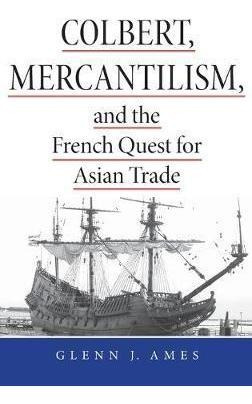 COLBERT, MERCANTILISM, and the French Quest for Asian Trade

GLENN J. AMES